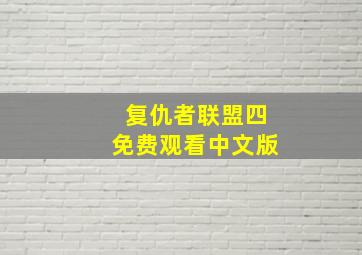 复仇者联盟四
免费观看中文版